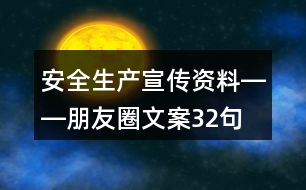 安全生产宣传资料——朋友圈文案32句